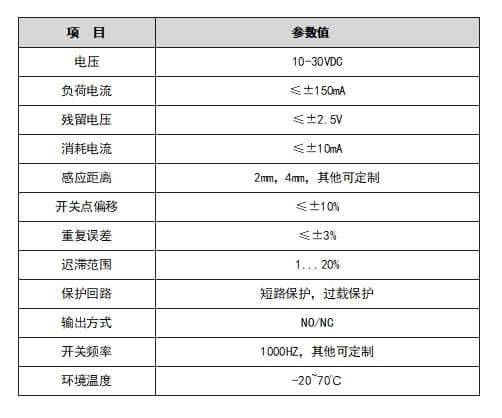 | 项　目 | 参数值 |
|---|---|
| 电压 | 10-30VDC |
| 负荷电流 | ≤±150mA |
| 残留电压 | ≤±2.5V |
| 消耗电流 | ≤±10mA |
| 感应距离 | 2mm，4mm，其他可定制 |
| 开关点偏移 | ≤±10% |
| 重复误差 | ≤±3% |
| 迟滞范围 | 1...20% |
| 保护回路 | 短路保护，过载保护 |
| 输出方式 | NO/NC |
| 开关频率 | 1000HZ，其他可定制 |
| 环境温度 | -20~70℃ |